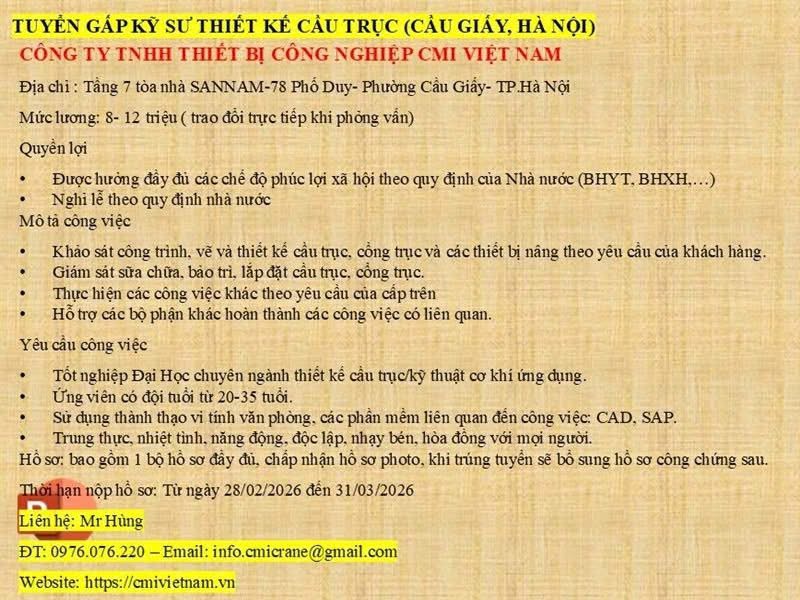 TUYỂN GẤP KỸ SƯ THIẾT KẾ CẦU TRỤC (CẦU GIẤY, HÀ NỘI)

CÔNG TY TNHH THIẾT BỊ CÔNG NGHIỆP CMI VIỆT NAM

Địa chỉ : Tầng 7 tòa nhà SANNAM-78 Phố Duy- Phường Cầu Giấy- TP.Hà Nội

Mức lương: 8- 12 triệu ( trao đổi trực tiếp khi phỏng vấn)

Quyền lợi

• Được hưởng đầy đủ các chế độ phúc lợi xã hội theo quy định của Nhà nước (BHYT, BHXH,…)
• Nghỉ lễ theo quy định nhà nước

Mô tả công việc

• Khảo sát công trình, vẽ và thiết kế cầu trục, cổng trục và các thiết bị nâng theo yêu cầu của khách hàng.
• Giám sát sữa chữa, bảo trì, lắp đặt cầu trục, cổng trục.
• Thực hiện các công việc khác theo yêu cầu của cấp trên
• Hỗ trợ các bộ phận khác hoàn thành các công việc có liên quan.

Yêu cầu công việc

• Tốt nghiệp Đại Học chuyên ngành thiết kế cầu trục/kỹ thuật cơ khí ứng dụng.
• Ứng viên có đội tuổi từ 20-35 tuổi.
• Sử dụng thành thạo vi tính văn phòng, các phần mềm liên quan đến công việc: CAD, SAP.
• Trung thực, nhiệt tình, năng động, độc lập, nhạy bén, hòa đồng với mọi người.

Hồ sơ: bao gồm 1 bộ hồ sơ đầy đủ, chấp nhận hồ sơ photo, khi trúng tuyển sẽ bổ sung hồ sơ công chứng sau.

Thời hạn nộp hồ sơ: Từ ngày 28/02/2026 đến 31/03/2026

Liên hệ: Mr Hùng

ĐT: 0976.076.220 – Email: info.cmicrane@gmail.com

Website: https://cmivietnam.vn